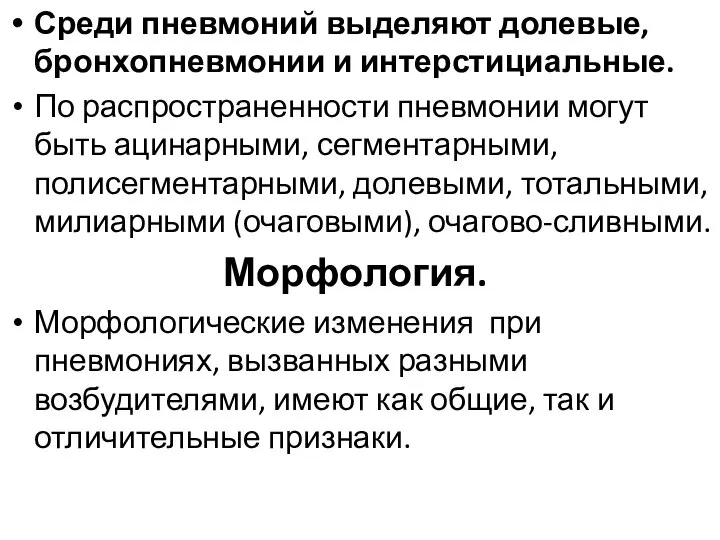 • Среди пневмоний выделяют долевые, бронхопневмонии и интерстициальные.

• По распространенности пневмонии могут быть ацинарными, сегментарными, полисегментарными, долевыми, тотальными, милиарными (очаговыми), очагово-сливными.

Морфология.

• Морфологические изменения при пневмониях, вызванных разными возбудителями, имеют как общие, так и отличительные признаки.